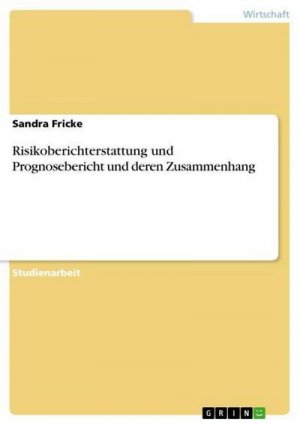 Wirtschaft

Sandra Fricke

Risikoberichterstattung und Prognosebericht und deren Zusammenhang

Studienarbeit

GRIN